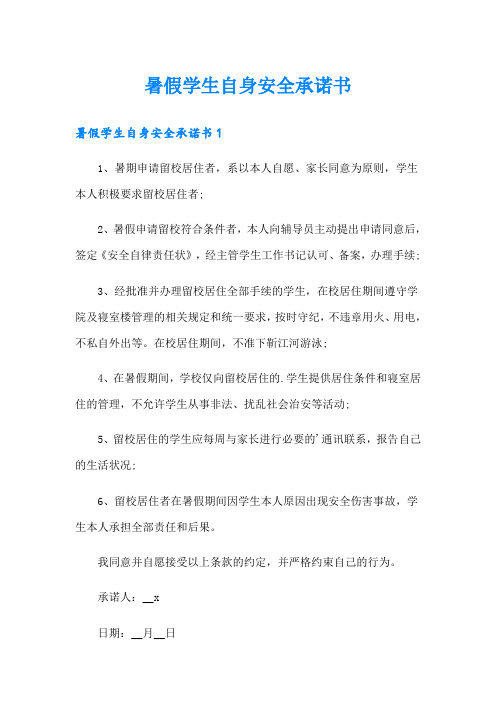 暑假学生自身安全承诺书

暑假学生自身安全承诺书1

1、暑期申请留校居住者，系以本人自愿、家长同意为原则，学生本人积极要求留校居住者；

2、暑假申请留校符合条件者，本人向辅导员主动提出申请同意后，签定《安全自律责任状》，经主管学生工作书记认可、备案，办理手续；

3、经批准并办理留校居住全部手续的学生，在校居住期间遵守学院及寝室楼管理的相关规定和统一要求，按时守纪，不违章用火、用电，不私自外出等。在校居住期间，不准下靳江河游泳；

4、在暑假期间，学校仅向留校居住的.学生提供居住条件和寝室居住的管理，不允许学生从事非法、扰乱社会治安等活动；

5、留校居住的学生应每周与家长进行必要的’通讯联系，报告自己的生活状况；

6、留校居住者在暑假期间因学生本人原因出现安全伤害事故，学生本人承担全部责任和后果。

我同意并自愿接受以上条款的约定，并严格约束自己的行为。

承诺人：__x

日期：__月__日